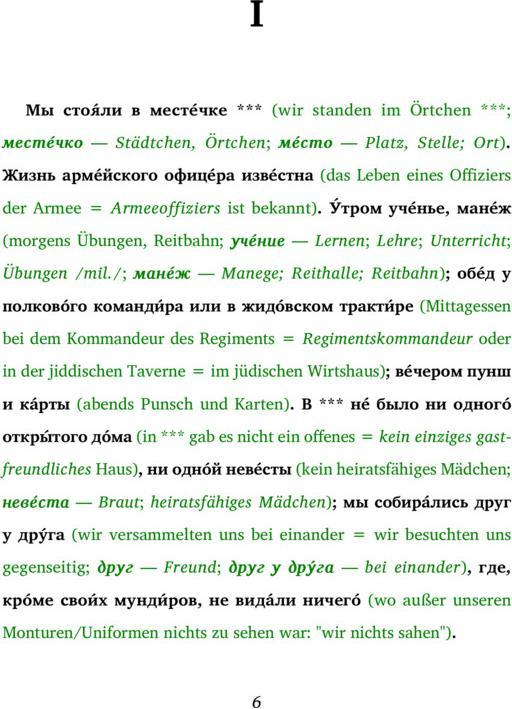 I

Мы стоя́ли в месте́чке *** (wir standen im Örtchen ***; месте́чко — Städtchen, Örtchen; ме́сто — Platz, Stelle; Ort). Жизнь арме́йского офице́ра изве́стна (das Leben eines Offiziers der Armee = Armeeoffiziers ist bekannt). У́тром уче́нье, мане́ж (morgens Übungen, Reitbahn; уче́ние — Lernen; Lehre; Unterricht; Übungen /mil./; мане́ж — Manege; Reithalle; Reitbahn); обе́д у полково́го команди́ра или в жидо́вском тракти́ре (Mittagessen bei dem Kommandeur des Regiments = Regimentskommandeur oder in der jiddischen Taverne = im jüdischen Wirtshaus); ве́чером пунш и ка́рты (abends Punsch und Karten). В *** не́ было ни одного́ откры́того до́ма (in *** gab es nicht ein offenes = kein einziges gastfreundliches Haus), ни одно́й неве́сты (kein heiratsfähiges Mädchen; неве́ста — Braut; heiratsfähiges Mädchen); мы собира́лись друг у дру́га (wir versammelten uns bei einander = wir besuchten uns gegenseitig; друг — Freund; друг у дру́га — bei einander), где, кро́ме свои́х мунди́ров, не вида́ли ничего́ (wo außer unseren Monturen/Uniformen nichts zu sehen war: "wir nichts sahen").

6